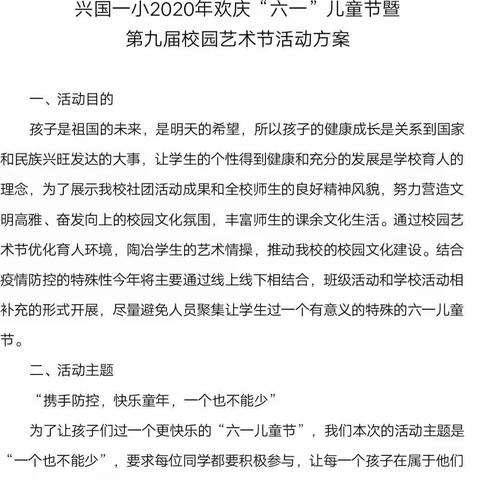 兴国一小2020年欢庆“六一”儿童节暨
第九届校园艺术节活动方案

一、活动目的

孩子是祖国的未来，是明天的希望，所以孩子的健康成长是关系到国家和民族兴旺发达的大事，让学生的个性得到健康和充分的发展是学校育人的理念，为了展示我校社团活动成果和全校师生的良好精神风貌，努力营造文明高雅、奋发向上的校园文化氛围，丰富师生的课余文化生活。通过校园艺术节优化育人环境，陶冶学生的艺术情操，推动我校的校园文化建设。结合疫情防控的特殊性今年将主要通过线上线下相结合，班级活动和学校活动相补充的形式开展，尽量避免人员聚集让学生过一个有意义的特殊的六一儿童节。

二、活动主题

“携手防控，快乐童年，一个也不能少”

为了让孩子们过一个更快乐的“六一儿童节”，我们本次的活动主题是“一个也不能少”，要求每位同学都要积极参与，让每一个孩子在属于他们